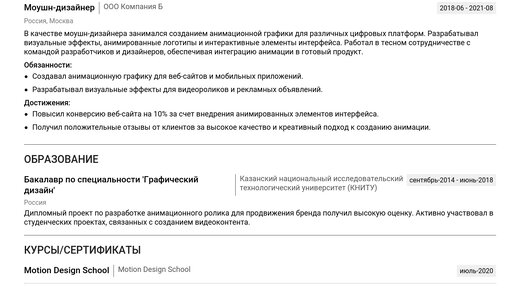 Моушн-дизайнер ООО Компания Б 2018-06 - 2021-08

Россия, Москва

В качестве моушн-дизайнера занимался созданием анимационной графики для различных цифровых платформ. Разрабатывал визуальные эффекты, анимированные логотипы и интерактивные элементы интерфейса. Работал в тесном сотрудничестве с командой разработчиков и дизайнеров, обеспечивая интеграцию анимации в готовый продукт.

Обязанности:

• Создавал анимационную графику для веб-сайтов и мобильных приложений.
• Разрабатывал визуальные эффекты для видеороликов и рекламных объявлений.

Достижения:

• Повысил конверсию веб-сайта на 10% за счет внедрения анимированных элементов интерфейса.
• Получил положительные отзывы от клиентов за высокое качество и креативный подход к созданию анимации.

ОБРАЗОВАНИЕ

Бакалавр по специальности 'Графический дизайн'

Казанский национальный исследовательский технологический университет (КНИТУ)

сентябрь-2014 - июнь-2018

Россия

Дипломный проект по разработке анимационного ролика для продвижения бренда получил высокую оценку. Активно участвовал в студенческих проектах, связанных с созданием видеоконтента.

КУРСЫ/СЕРТИФИКАТЫ

Motion Design School Motion Design School июль-2020